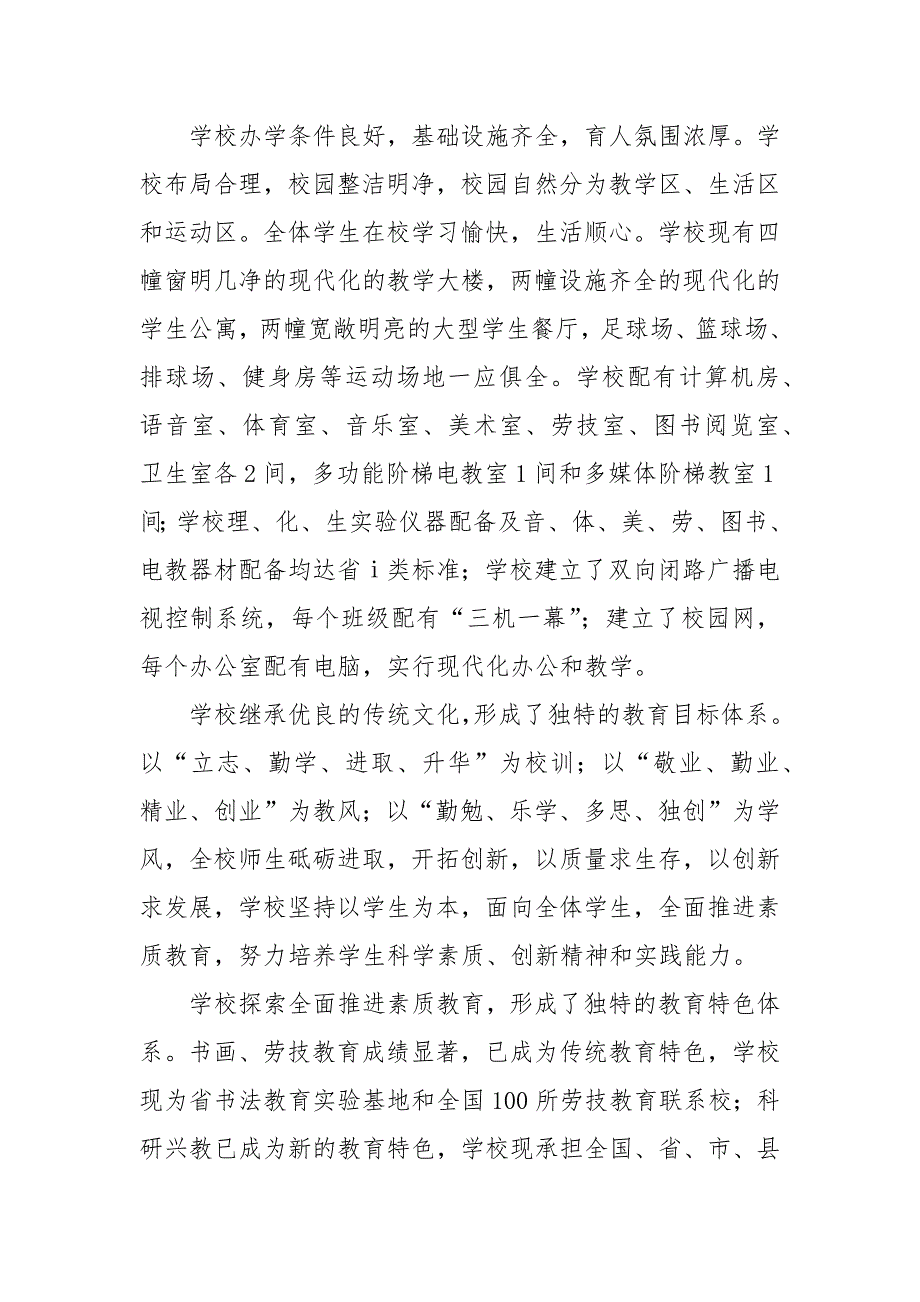 学校办学条件良好，基础设施齐全，育人氛围浓厚。学校布局合理，校园整洁明净，校园自然分为教学区、生活区和运动区。全体学生在校学习愉快，生活顺心。学校现有四幢窗明几净的现代化的教学大楼，两幢设施齐全的现代化的学生公寓，两幢宽敞明亮的大型学生餐厅，足球场、篮球场、排球场、健身房等运动场地一应俱全。学校配有计算机房、语音室、体育室、音乐室、美术室、劳技室、图书阅览室、卫生室各2间，多功能阶梯电教室1间和多媒体阶梯教室1间;学校理、化、生实验仪器配备及音、体、美、劳、图书、电教器材配备均达省i类标准；学校建立了双向闭路广播电视控制系统，每个班级配有“三机一幕”；建立了校园网，每个办公室配有电脑，实行现代化办公和教学。

学校继承优良的传统文化,形成了独特的教育目标体系。以“立志、勤学、进取、升华”为校训；以“敬业、勤业、精业、创业”为教风；以“勤勉、乐学、多思、独创”为学风，全校师生砥砺进取，开拓创新，以质量求生存，以创新求发展，学校坚持以学生为本，面向全体学生，全面推进素质教育，努力培养学生科学素质、创新精神和实践能力。

学校探索全面推进素质教育，形成了独特的教育特色体系。书画、劳技教育成绩显著，已成为传统教育特色，学校现为省书法教育实验基地和全国100所劳技教育联系校；科研兴教已成为新的教育特色，学校现承担全国、省、市、县